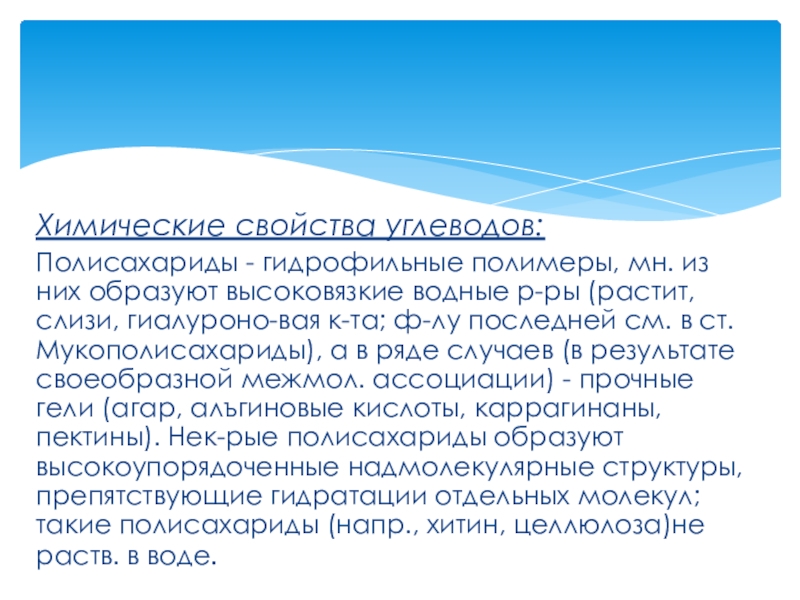 Химические свойства углеводов:

Полисахариды - гидрофильные полимеры, мн. из них образуют высоковязкие водные р-ры (растит, слизи, гиалуроно-вая к-та; ф-лу последней см. в ст. Мукополисахариды), а в ряде случаев (в результате своеобразной межмол. ассоциации) - прочные гели (агар, альгиновые кислоты, каррагинаны, пектины). Нек-рые полисахариды образуют высокоупорядоченные надмолекулярные структуры, препятствующие гидратации отдельных молекул; такие полисахариды (напр., хитин, целлюлоза)не раств. в воде.